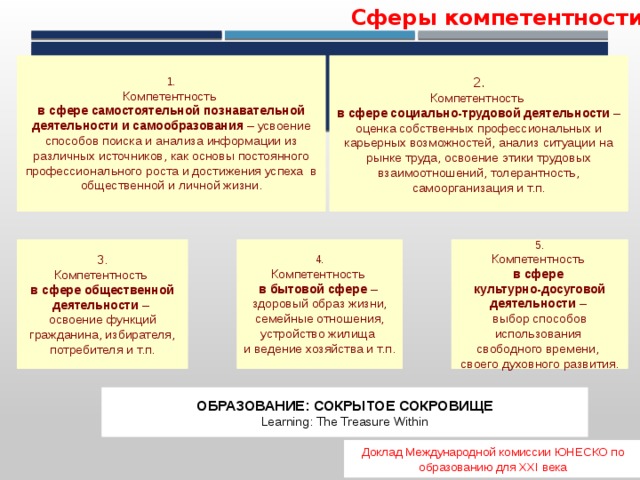 Сферы компетентности

1.
Компетентность
в сфере самостоятельной познавательной деятельности и самообразования – усвоение способов поиска и анализа информации из различных источников, как основы постоянного профессионального роста и достижения успеха в общественной и личной жизни.

2.
Компетентность
в сфере социально-трудовой деятельности – оценка собственных профессиональных и карьерных возможностей, анализ ситуации на рынке труда, освоение этики трудовых взаимоотношений, толерантность, самоорганизация и т.п.

3.
Компетентность
в сфере общественной деятельности – освоение функций гражданина, избирателя, потребителя и т.п.

4.
Компетентность
в бытовой сфере – здоровый образ жизни, семейные отношения, устройство жилища и ведение хозяйства и т.п.

5.
Компетентность
в сфере культурно-досуговой деятельности – выбор способов использования свободного времени, своего духовного развития.

ОБРАЗОВАНИЕ: СОКРЫТОЕ СОКРОВИЩЕ
Learning: The Treasure Within

Доклад Международной комиссии ЮНЕСКО по образованию для XXI века